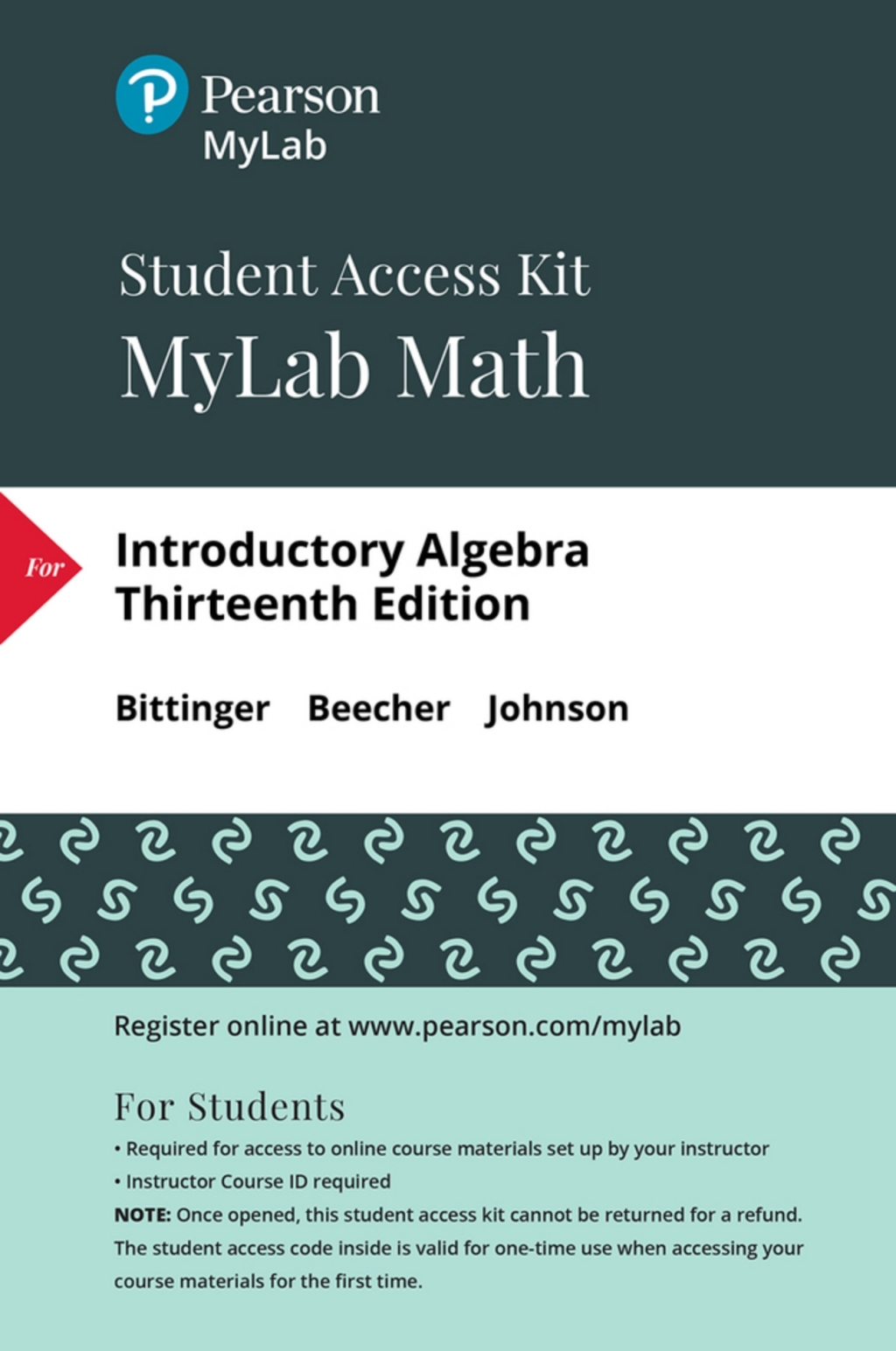 Pearson
MyLab

Student Access Kit
MyLab Math

For

Introductory Algebra
Thirteenth Edition

Bittinger Beecher Johnson

Register online at www.pearson.com/mylab

For Students

• Required for access to online course materials set up by your instructor
• Instructor Course ID required

NOTE: Once opened, this student access kit cannot be returned for a refund. The student access code inside is valid for one-time use when accessing your course materials for the first time.